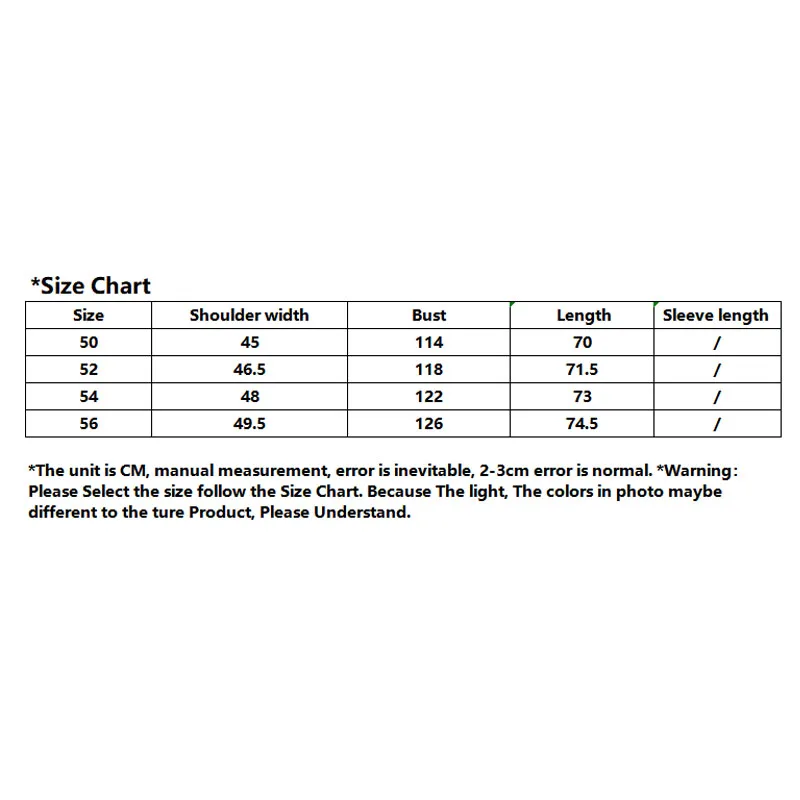 *Size Chart

| Size | Shoulder width | Bust | Length | Sleeve length |
|---|---|---|---|---|
| 50 | 45 | 114 | 70 | / |
| 52 | 46.5 | 118 | 71.5 | / |
| 54 | 48 | 122 | 73 | / |
| 56 | 49.5 | 126 | 74.5 | / |

*The unit is CM, manual measurement, error is inevitable, 2-3cm error is normal. *Warning: Please Select the size follow the Size Chart. Because The light, The colors in photo maybe different to the ture Product, Please Understand.